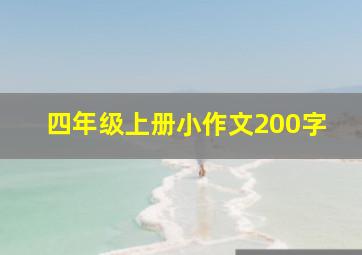 四年级上册小作文200字